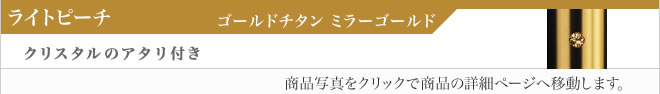 ライトピーチ

ゴールドチタン ミラーゴールド

クリスタルのアタリ付き

商品写真をクリックで商品の詳細ページへ移動します。